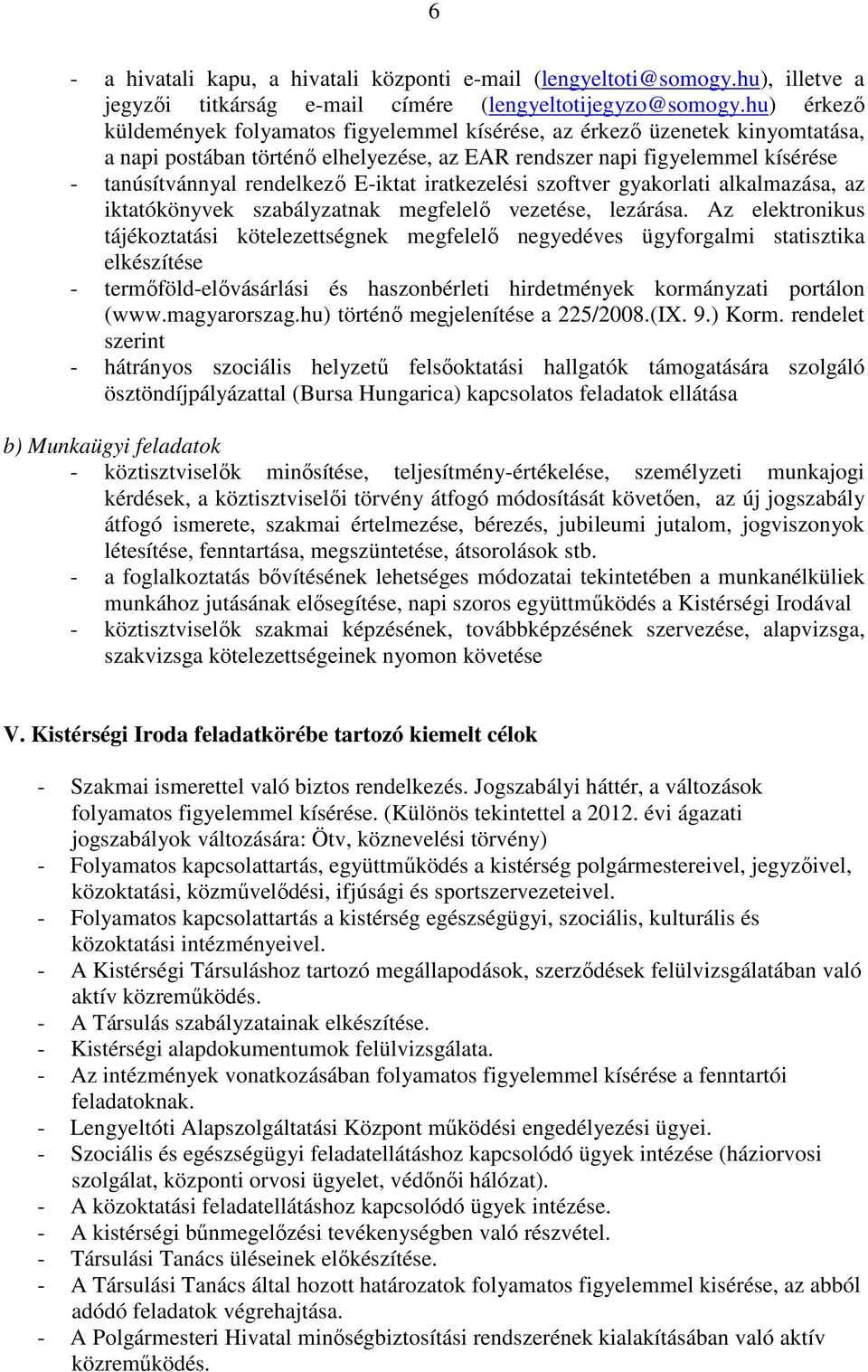 6

- a hivatali kapu, a hivatali központi e-mail (lengyeltoti@somogy.hu), illetve a jegyzői titkárság e-mail címére (lengyeltotijegyzo@somogy.hu) érkező küldemények folyamatos figyelemmel kísérése, az érkező üzenetek kinyomtatása, a napi postában történő elhelyezése, az EAR rendszer napi figyelemmel kísérése
- tanúsítvánnyal rendelkező E-iktat iratkezelési szoftver gyakorlati alkalmazása, az iktatókönyvek szabályzatnak megfelelő vezetése, lezárása. Az elektronikus tájékoztatási kötelezettségnek megfelelő negyedéves ügyforgalmi statisztika elkészítése
- termőföld-elővásárlási és haszonbérleti hirdetmények kormányzati portálon (www.magyarorszag.hu) történő megjelenítése a 225/2008.(IX. 9.) Korm. rendelet szerint
- hátrányos szociális helyzetű felsőoktatási hallgatók támogatására szolgáló ösztöndíjpályázattal (Bursa Hungarica) kapcsolatos feladatok ellátása

b) Munkaügyi feladatok
- köztisztviselők minősítése, teljesítmény-értékelése, személyzeti munkajogi kérdések, a köztisztviselői törvény átfogó módosítását követően, az új jogszabály átfogó ismerete, szakmai értelmezése, bérezés, jubileumi jutalom, jogviszonyok létesítése, fenntartása, megszüntetése, átsorolások stb.
- a foglalkoztatás bővítésének lehetséges módozatai tekintetében a munkanélküliek munkához jutásának elősegítése, napi szoros együttműködés a Kistérségi Irodával
- köztisztviselők szakmai képzésének, továbbképzésének szervezése, alapvizsga, szakvizsga kötelezettségeinek nyomon követése

V. Kistérségi Iroda feladatkörébe tartozó kiemelt célok

- Szakmai ismerettel való biztos rendelkezés. Jogszabályi háttér, a változások folyamatos figyelemmel kísérése. (Különös tekintettel a 2012. évi ágazati jogszabályok változására: Ötv, köznevelési törvény)
- Folyamatos kapcsolattartás, együttműködés a kistérség polgármestereivel, jegyzőivel, közoktatási, közművelődési, ifjúsági és sportszervezeteivel.
- Folyamatos kapcsolattartás a kistérség egészségügyi, szociális, kulturális és közoktatási intézményeivel.
- A Kistérségi Társuláshoz tartozó megállapodások, szerződések felülvizsgálatában való aktív közreműködés.
- A Társulás szabályzatainak elkészítése.
- Kistérségi alapdokumentumok felülvizsgálata.
- Az intézmények vonatkozásában folyamatos figyelemmel kísérése a fenntartói feladatoknak.
- Lengyeltóti Alapszolgáltatási Központ működési engedélyezési ügyei.
- Szociális és egészségügyi feladatellátáshoz kapcsolódó ügyek intézése (háziorvosi szolgálat, központi orvosi ügyelet, védőnői hálózat).
- A közoktatási feladatellátáshoz kapcsolódó ügyek intézése.
- A kistérségi bűnmegelőzési tevékenységben való részvétel.
- Társulási Tanács üléseinek előkészítése.
- A Társulási Tanács által hozott határozatok folyamatos figyelemmel kisérése, az abból adódó feladatok végrehajtása.
- A Polgármesteri Hivatal minőségbiztosítási rendszerének kialakításában való aktív közreműködés.